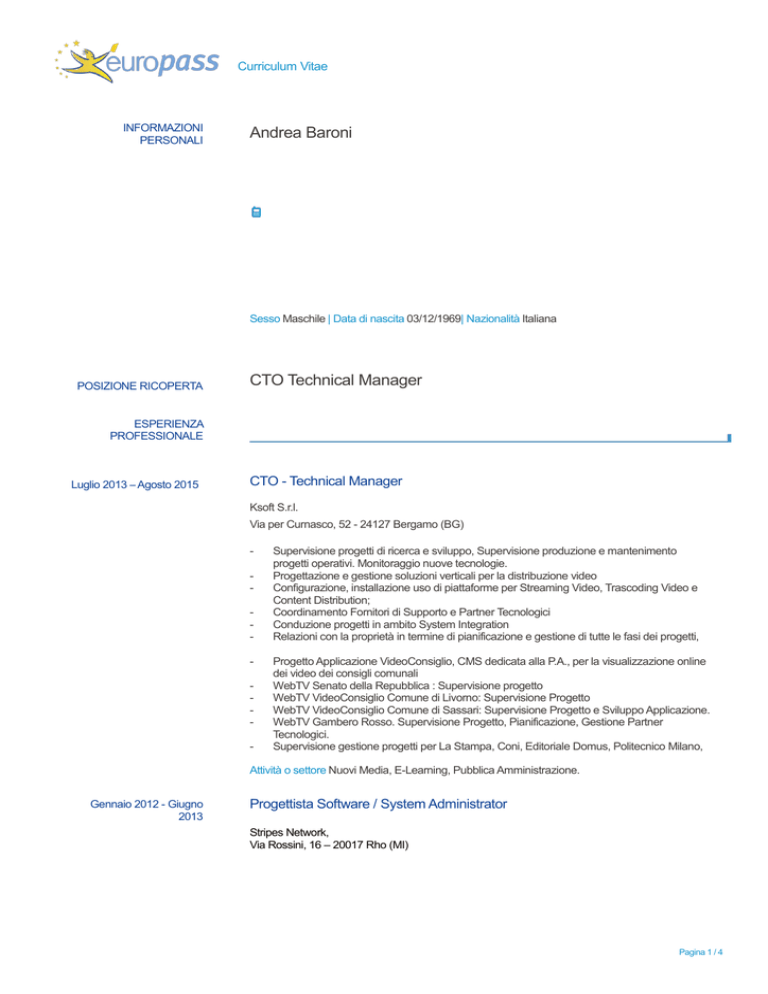 europass Curriculum Vitae

INFORMAZIONI PERSONALI

Andrea Baroni

Sesso Maschile | Data di nascita 03/12/1969| Nazionalità Italiana

POSIZIONE RICOPERTA

CTO Technical Manager

ESPERIENZA PROFESSIONALE

Luglio 2013 – Agosto 2015

CTO - Technical Manager

Ksoft S.r.l.

Via per Curnasco, 52 - 24127 Bergamo (BG)

- Supervisione progetti di ricerca e sviluppo, Supervisione produzione e mantenimento progetti operativi. Monitoraggio nuove tecnologie.
- Progettazione e gestione soluzioni verticali per la distribuzione video
- Configurazione, installazione uso di piattaforme per Streaming Video, Trascoding Video e Content Distribution;
- Coordinamento Fornitori di Supporto e Partner Tecnologici
- Conduzione progetti in ambito System Integration
- Relazioni con la proprietà in termine di pianificazione e gestione di tutte le fasi dei progetti,

- Progetto Applicazione VideoConsiglio, CMS dedicata alla P.A., per la visualizzazione online dei video dei consigli comunali
- WebTV Senato della Repubblica : Supervisione progetto
- WebTV VideoConsiglio Comune di Livorno: Supervisione Progetto
- WebTV VideoConsiglio Comune di Sassari: Supervisione Progetto e Sviluppo Applicazione.
- WebTV Gambero Rosso. Supervisione Progetto, Pianificazione, Gestione Partner Tecnologici.
- Supervisione gestione progetti per La Stampa, Coni, Editoriale Domus, Politecnico Milano,

Attività o settore Nuovi Media, E-Learning, Pubblica Amministrazione.

Gennaio 2012 - Giugno 2013

Progettista Software / System Administrator

Stripes Network,
Via Rossini, 16 – 20017 Rho (MI)

Pagina 1 / 4